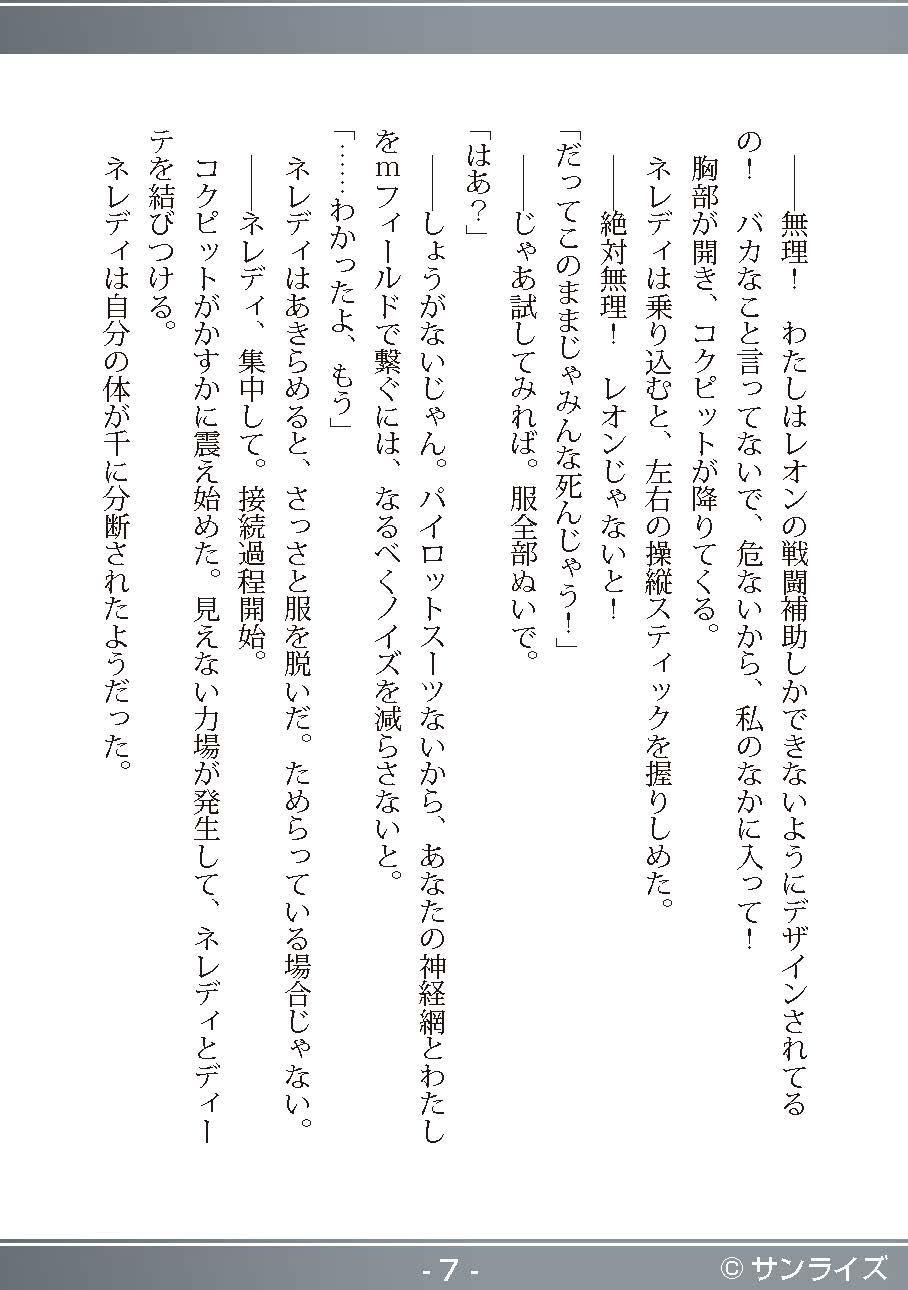 ――無理！　わたしはレオンの戦闘補助しかできないようにデザインされてるの！　バカなこと言ってないで、危ないから、私のなかに入って！

胸部が開き、コクピットが降りてくる。

ネレディは乗り込むと、左右の操縦スティックを握りしめた。

――絶対無理！　レオンじゃないと！

「だってこのままじゃみんな死んじゃう！」

――じゃあ試してみれば。服全部ぬいで。

「はあ？」

――しょうがないじゃん。パイロットスーツないから、あなたの神経網とわたしをmフィールドで繋ぐには、なるべくノイズを減らさないと。

「……わかったよ、もう」

ネレディはあきらめると、さっさと服を脱いだ。ためらっている場合じゃない。

――ネレディ、集中して。接続過程開始。

コクピットがかすかに震え始めた。見えない力場が発生して、ネレディとディーテを結びつける。

ネレディは自分の体が千に分断されたようだった。

- 7 -

© サンライズ